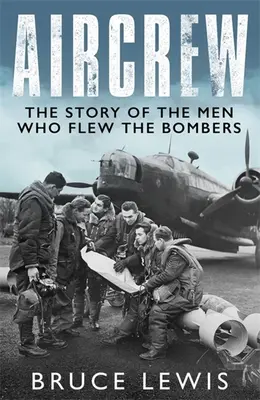 AIRCREW

THE STORY OF THE MEN WHO FLEW THE BOMBERS

BRUCE LEWIS